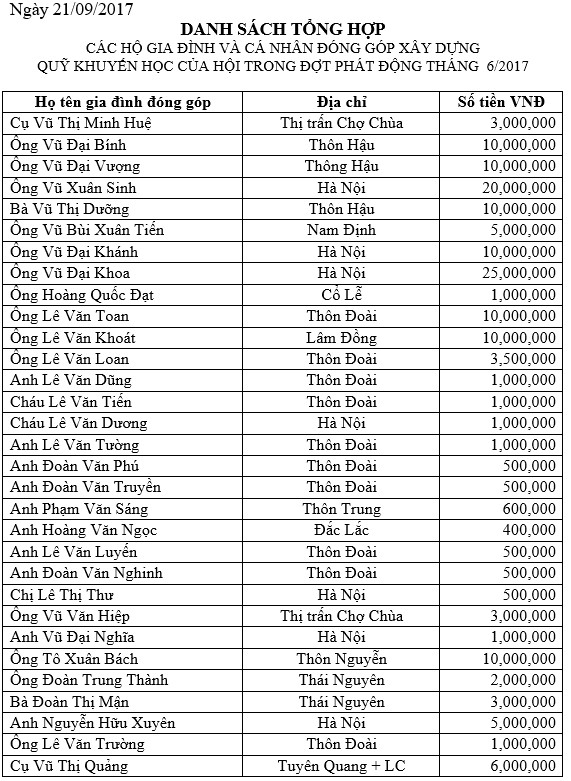 Ngày 21/09/2017

DANH SÁCH TỔNG HỢP
CÁC HỘ GIA ĐÌNH VÀ CÁ NHÂN ĐÓNG GÓP XÂY DỰNG
QUỸ KHUYẾN HỌC CỦA HỘI TRONG ĐỢT PHÁT ĐỘNG THÁNG 6/2017

| Họ tên gia đình đóng góp | Địa chỉ | Số tiền VNĐ |
|---|---|---|
| Cụ Vũ Thị Minh Huệ | Thị trấn Chợ Chùa | 3,000,000 |
| Ông Vũ Đại Bính | Thôn Hậu | 10,000,000 |
| Ông Vũ Đại Vượng | Thông Hậu | 10,000,000 |
| Ông Vũ Xuân Sinh | Hà Nội | 20,000,000 |
| Bà Vũ Thị Dưỡng | Thôn Hậu | 10,000,000 |
| Ông Vũ Bùi Xuân Tiến | Nam Định | 5,000,000 |
| Ông Vũ Đại Khánh | Hà Nội | 10,000,000 |
| Ông Vũ Đại Khoa | Hà Nội | 25,000,000 |
| Ông Hoàng Quốc Đạt | Cổ Lễ | 1,000,000 |
| Ông Lê Văn Toan | Thôn Đoài | 10,000,000 |
| Ông Lê Văn Khoát | Lâm Đồng | 10,000,000 |
| Ông Lê Văn Loan | Thôn Đoài | 3,500,000 |
| Anh Lê Văn Dũng | Thôn Đoài | 1,000,000 |
| Cháu Lê Văn Tiến | Thôn Đoài | 1,000,000 |
| Cháu Lê Văn Dương | Hà Nội | 1,000,000 |
| Anh Lê Văn Tường | Thôn Đoài | 1,000,000 |
| Anh Đoàn Văn Phú | Thôn Đoài | 500,000 |
| Anh Đoàn Văn Truyền | Thôn Đoài | 500,000 |
| Anh Phạm Văn Sáng | Thôn Trung | 600,000 |
| Anh Hoàng Văn Ngọc | Đắc Lắc | 400,000 |
| Anh Lê Văn Luyến | Thôn Đoài | 500,000 |
| Anh Đoàn Văn Nghinh | Thôn Đoài | 500,000 |
| Chị Lê Thị Thư | Hà Nội | 500,000 |
| Ông Vũ Văn Hiệp | Thị trấn Chợ Chùa | 3,000,000 |
| Anh Vũ Đại Nghĩa | Hà Nội | 1,000,000 |
| Ông Tô Xuân Bách | Thôn Nguyễn | 10,000,000 |
| Ông Đoàn Trung Thành | Thái Nguyên | 2,000,000 |
| Bà Đoàn Thị Mận | Thái Nguyên | 3,000,000 |
| Anh Nguyễn Hữu Xuyên | Hà Nội | 5,000,000 |
| Ông Lê Văn Trường | Thôn Đoài | 1,000,000 |
| Cụ Vũ Thị Quảng | Tuyên Quang + LC | 6,000,000 |